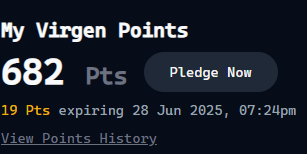 My Virgen Points

682 Pts

Pledge Now

19 Pts expiring 28 Jun 2025, 07:24pm

View Points History